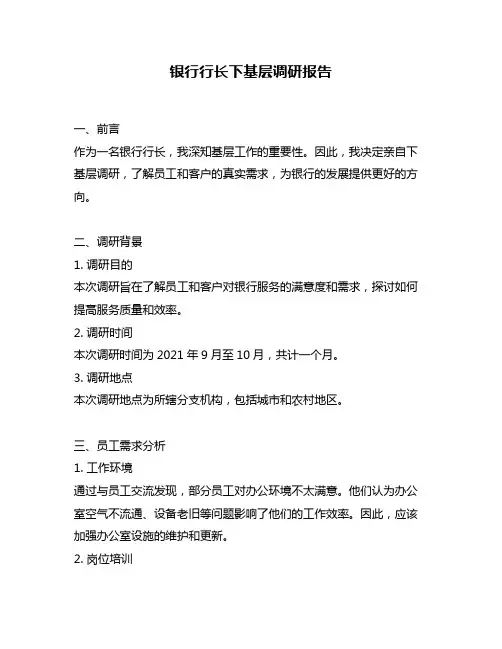 银行行长下基层调研报告

一、前言
作为一名银行行长，我深知基层工作的重要性。因此，我决定亲自下基层调研，了解员工和客户的真实需求，为银行的发展提供更好的方向。

二、调研背景
1. 调研目的
本次调研旨在了解员工和客户对银行服务的满意度和需求，探讨如何提高服务质量和效率。
2. 调研时间
本次调研时间为 2021 年 9 月至 10 月，共计一个月。
3. 调研地点
本次调研地点为所辖分支机构，包括城市和农村地区。

三、员工需求分析
1. 工作环境
通过与员工交流发现，部分员工对办公环境不太满意。他们认为办公室空气不流通、设备老旧等问题影响了他们的工作效率。因此，应该加强办公室设施的维护和更新。
2. 岗位培训